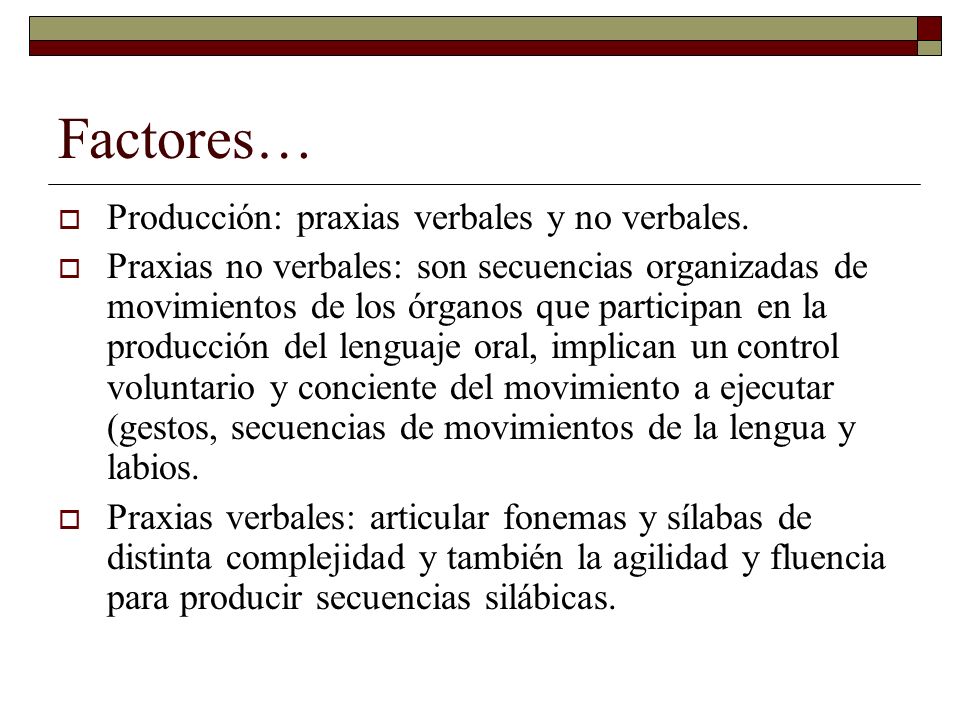 Factores…

Producción: praxias verbales y no verbales.

Praxias no verbales: son secuencias organizadas de movimientos de los órganos que participan en la producción del lenguaje oral, implican un control voluntario y conciente del movimiento a ejecutar (gestos, secuencias de movimientos de la lengua y labios.

Praxias verbales: articular fonemas y sílabas de distinta complejidad y también la agilidad y fluencia para producir secuencias silábicas.